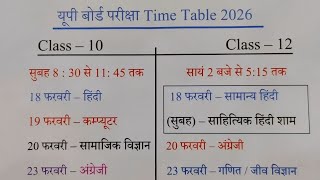 यूपी बोर्ड परीक्षा Time Table 2026

Class – 10

सुबह 8 : 30 से 11: 45 तक

18 फरवरी – हिंदी

19 फरवरी – कम्प्यूटर

20 फरवरी – सामाजिक विज्ञान

23 फरवरी – अंग्रेजी

Class – 12

सायं 2 बजे से 5:15 तक

18 फरवरी – सामान्य हिंदी

(सुबह) – साहित्यिक हिंदी शाम

20 फरवरी – अंग्रेजी

23 फरवरी – गणित / जीव विज्ञान